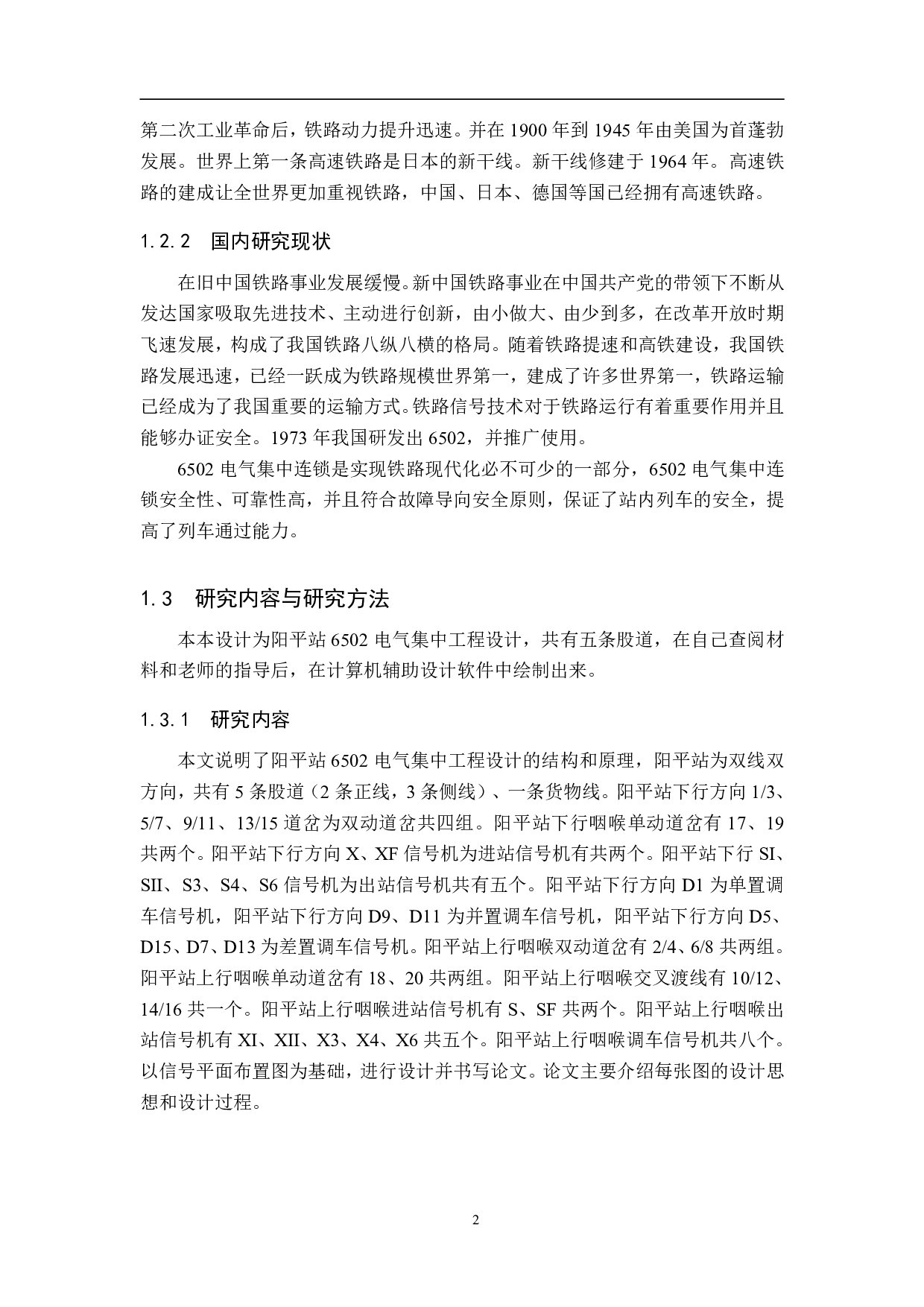 第二次工业革命后，铁路动力提升迅速。并在 1900 年到 1945 年由美国为首蓬勃发展。世界上第一条高速铁路是日本的新干线。新干线修建于 1964 年。高速铁路的建成让全世界更加重视铁路，中国、日本、德国等国已经拥有高速铁路。

1.2.2 国内研究现状

在旧中国铁路事业发展缓慢。新中国铁路事业在中国共产党的带领下不断从发达国家吸取先进技术、主动进行创新，由小做大、由少到多，在改革开放时期飞速发展，构成了我国铁路八纵八横的格局。随着铁路提速和高铁建设，我国铁路发展迅速，已经一跃成为铁路规模世界第一，建成了许多世界第一，铁路运输已经成为了我国重要的运输方式。铁路信号技术对于铁路运行有着重要作用并且能够办证安全。1973 年我国研发出 6502，并推广使用。

6502 电气集中连锁是实现铁路现代化必不可少的一部分，6502 电气集中连锁安全性、可靠性高，并且符合故障导向安全原则，保证了站内列车的安全，提高了列车通过能力。

1.3 研究内容与研究方法

本本设计为阳平站 6502 电气集中工程设计，共有五条股道，在自己查阅材料和老师的指导后，在计算机辅助设计软件中绘制出来。

1.3.1 研究内容

本文说明了阳平站 6502 电气集中工程设计的结构和原理，阳平站为双线双方向，共有 5 条股道（2 条正线，3 条侧线）、一条货物线。阳平站下行方向 1/3、5/7、9/11、13/15 道岔为双动道岔共四组。阳平站下行咽喉单动道岔有 17、19 共两个。阳平站下行方向 X、XF 信号机为进站信号机有共两个。阳平站下行 SI、SII、S3、S4、S6 信号机为出站信号机共有五个。阳平站下行方向 D1 为单置调车信号机，阳平站下行方向 D9、D11 为并置调车信号机，阳平站下行方向 D5、D15、D7、D13 为差置调车信号机。阳平站上行咽喉双动道岔有 2/4、6/8 共两组。阳平站上行咽喉单动道岔有 18、20 共两组。阳平站上行咽喉交叉渡线有 10/12、14/16 共一个。阳平站上行咽喉进站信号机有 S、SF 共两个。阳平站上行咽喉出站信号机有 XI、XII、X3、X4、X6 共五个。阳平站上行咽喉调车信号机共八个。以信号平面布置图为基础，进行设计并书写论文。论文主要介绍每张图的设计思想和设计过程。

2